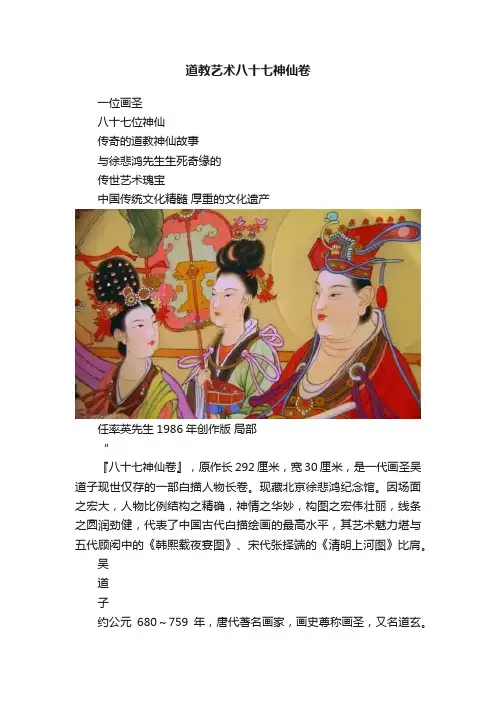 道教艺术八十七神仙卷

一位画圣
八十七位神仙
传奇的道教神仙故事
与徐悲鸿先生生死奇缘的
传世艺术瑰宝
中国传统文化精髓 厚重的文化遗产

任率英先生 1986 年创作版 局部
"

『八十七神仙卷』，原作长 292 厘米，宽 30 厘米，是一代画圣吴道子现世仅存的一部白描人物长卷。现藏北京徐悲鸿纪念馆。因场面之宏大，人物比例结构之精确，神情之华妙，构图之宏伟壮丽，线条之圆润劲健，代表了中国古代白描绘画的最高水平，其艺术魅力堪与五代顾闳中的《韩熙载夜宴图》、宋代张择端的《清明上河图》比肩。

吴
道
子

约公元 680～759 年，唐代著名画家，画史尊称画圣，又名道玄。